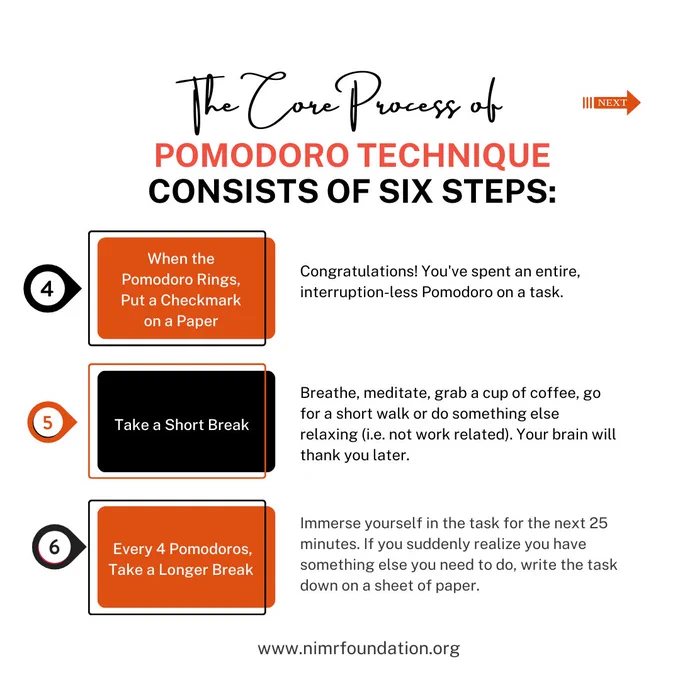 The Core Process of

NEXT

POMODORO TECHNIQUE
CONSISTS OF SIX STEPS:

4

When the Pomodoro Rings, Put a Checkmark on a Paper

Congratulations! You've spent an entire, interruption-less Pomodoro on a task.

5

Take a Short Break

Breathe, meditate, grab a cup of coffee, go for a short walk or do something else relaxing (i.e. not work related). Your brain will thank you later.

6

Every 4 Pomodoros, Take a Longer Break

Immerse yourself in the task for the next 25 minutes. If you suddenly realize you have something else you need to do, write the task down on a sheet of paper.

www.nimrfoundation.org